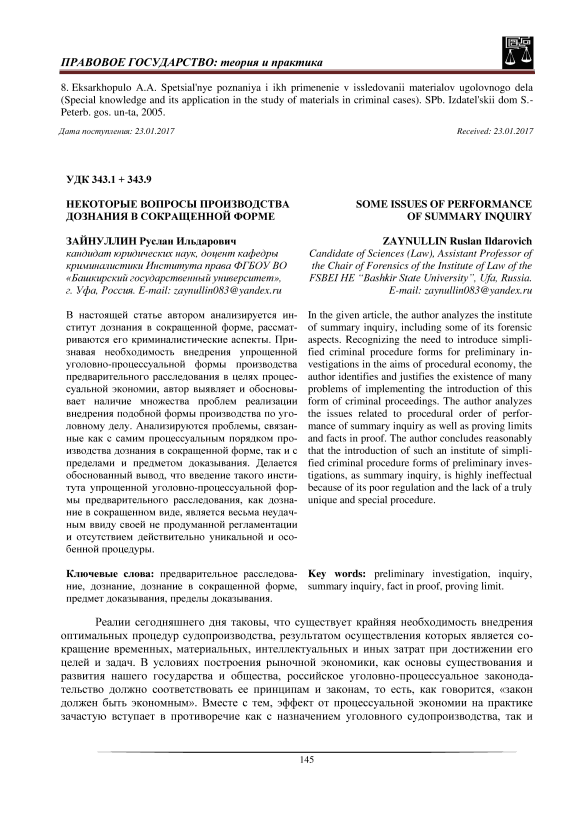 ПРАВОВОЕ ГОСУДАРСТВО: теория и практика

8. Eksarkhopulo A.A. Spetsial'nye poznaniya i ikh primenenie v issledovanii materialov ugolovnogo dela (Special knowledge and its application in the study of materials in criminal cases). SPb. Izdatel'skii dom S.-Peterb. gos. un-ta, 2005.

Дата поступления: 23.01.2017

Received: 23.01.2017

УДК 343.1 + 343.9

НЕКОТОРЫЕ ВОПРОСЫ ПРОИЗВОДСТВА ДОЗНАНИЯ В СОКРАЩЕННОЙ ФОРМЕ

ЗАЙНУЛЛИН Руслан Ильдарович
кандидат юридических наук, доцент кафедры криминалистики Института права ФГБОУ ВО «Башкирский государственный университет», г. Уфа, Россия. E-mail: zaynullin083@yandex.ru

В настоящей статье автором анализируется институт дознания в сокращенной форме, рассматриваются его криминалистические аспекты. Признавая необходимость внедрения упрощенной уголовно-процессуальной формы производства предварительного расследования в целях процессуальной экономии, автор выявляет и обосновывает наличие множества проблем реализации внедрения подобной формы производства по уголовному делу. Анализируются проблемы, связанные как с самим процессуальным порядком производства дознания в сокращенной форме, так и с пределами и предметом доказывания. Делается обоснованный вывод, что введение такого института упрощенной уголовно-процессуальной формы предварительного расследования, как дознание в сокращенном виде, является весьма неудачным ввиду своей не продуманной регламентации и отсутствием действительно уникальной и особенной процедуры.

Ключевые слова: предварительное расследование, дознание, дознание в сокращенной форме, предмет доказывания, пределы доказывания.

SOME ISSUES OF PERFORMANCE OF SUMMARY INQUIRY

ZAYNULLIN Ruslan Ildarovich
Candidate of Sciences (Law), Assistant Professor of the Chair of Forensics of the Institute of Law of the FSBEI HE "Bashkir State University", Ufa, Russia. E-mail: zaynullin083@yandex.ru

In the given article, the author analyzes the institute of summary inquiry, including some of its forensic aspects. Recognizing the need to introduce simplified criminal procedure forms for preliminary investigations in the aims of procedural economy, the author identifies and justifies the existence of many problems of implementing the introduction of this form of criminal proceedings. The author analyzes the issues related to procedural order of performance of summary inquiry as well as proving limits and facts in proof. The author concludes reasonably that the introduction of such an institute of simplified criminal procedure forms of preliminary investigations, as summary inquiry, is highly ineffectual because of its poor regulation and the lack of a truly unique and special procedure.

Key words: preliminary investigation, inquiry, summary inquiry, fact in proof, proving limit.

Реалии сегодняшнего дня таковы, что существует крайняя необходимость внедрения оптимальных процедур судопроизводства, результатом осуществления которых является сокращение временных, материальных, интеллектуальных и иных затрат при достижении его целей и задач. В условиях построения рыночной экономики, как основы существования и развития нашего государства и общества, российское уголовно-процессуальное законодательство должно соответствовать ее принципам и законам, то есть, как говорится, «закон должен быть экономным». Вместе с тем, эффект от процессуальной экономии на практике зачастую вступает в противоречие как с назначением уголовного судопроизводства, так и

145